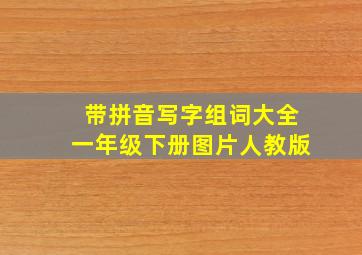 带拼音写字组词大全
一年级下册图片人教版